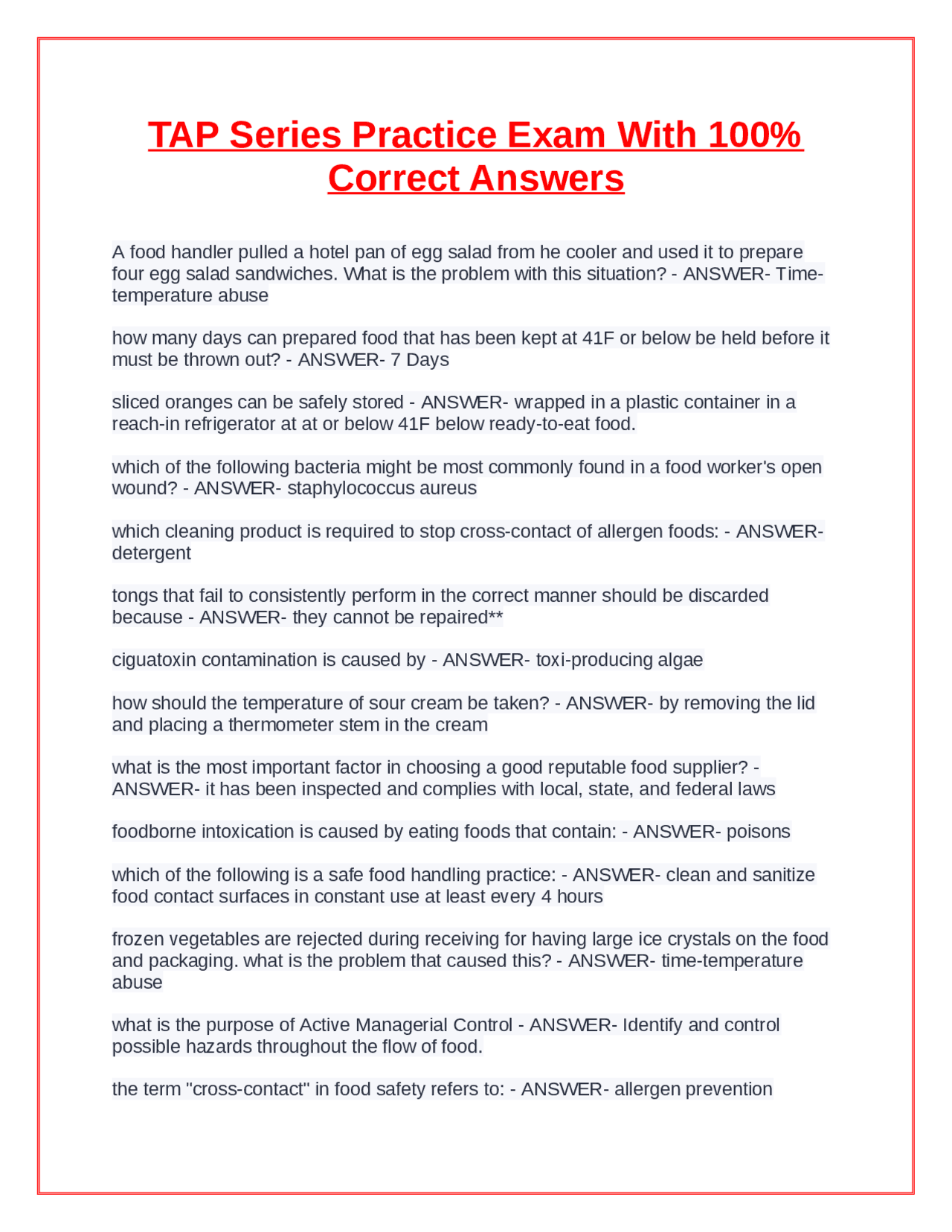 TAP Series Practice Exam With 100% Correct Answers

A food handler pulled a hotel pan of egg salad from he cooler and used it to prepare four egg salad sandwiches. What is the problem with this situation? - ANSWER- Time-temperature abuse

how many days can prepared food that has been kept at 41F or below be held before it must be thrown out? - ANSWER- 7 Days

sliced oranges can be safely stored - ANSWER- wrapped in a plastic container in a reach-in refrigerator at at or below 41F below ready-to-eat food.

which of the following bacteria might be most commonly found in a food worker's open wound? - ANSWER- staphylococcus aureus

which cleaning product is required to stop cross-contact of allergen foods: - ANSWER- detergent

tongs that fail to consistently perform in the correct manner should be discarded because - ANSWER- they cannot be repaired**

ciguatoxin contamination is caused by - ANSWER- toxi-producing algae

how should the temperature of sour cream be taken? - ANSWER- by removing the lid and placing a thermometer stem in the cream

what is the most important factor in choosing a good reputable food supplier? - ANSWER- it has been inspected and complies with local, state, and federal laws

foodborne intoxication is caused by eating foods that contain: - ANSWER- poisons

which of the following is a safe food handling practice: - ANSWER- clean and sanitize food contact surfaces in constant use at least every 4 hours

frozen vegetables are rejected during receiving for having large ice crystals on the food and packaging. what is the problem that caused this? - ANSWER- time-temperature abuse

what is the purpose of Active Managerial Control - ANSWER- Identify and control possible hazards throughout the flow of food.

the term "cross-contact" in food safety refers to: - ANSWER- allergen prevention